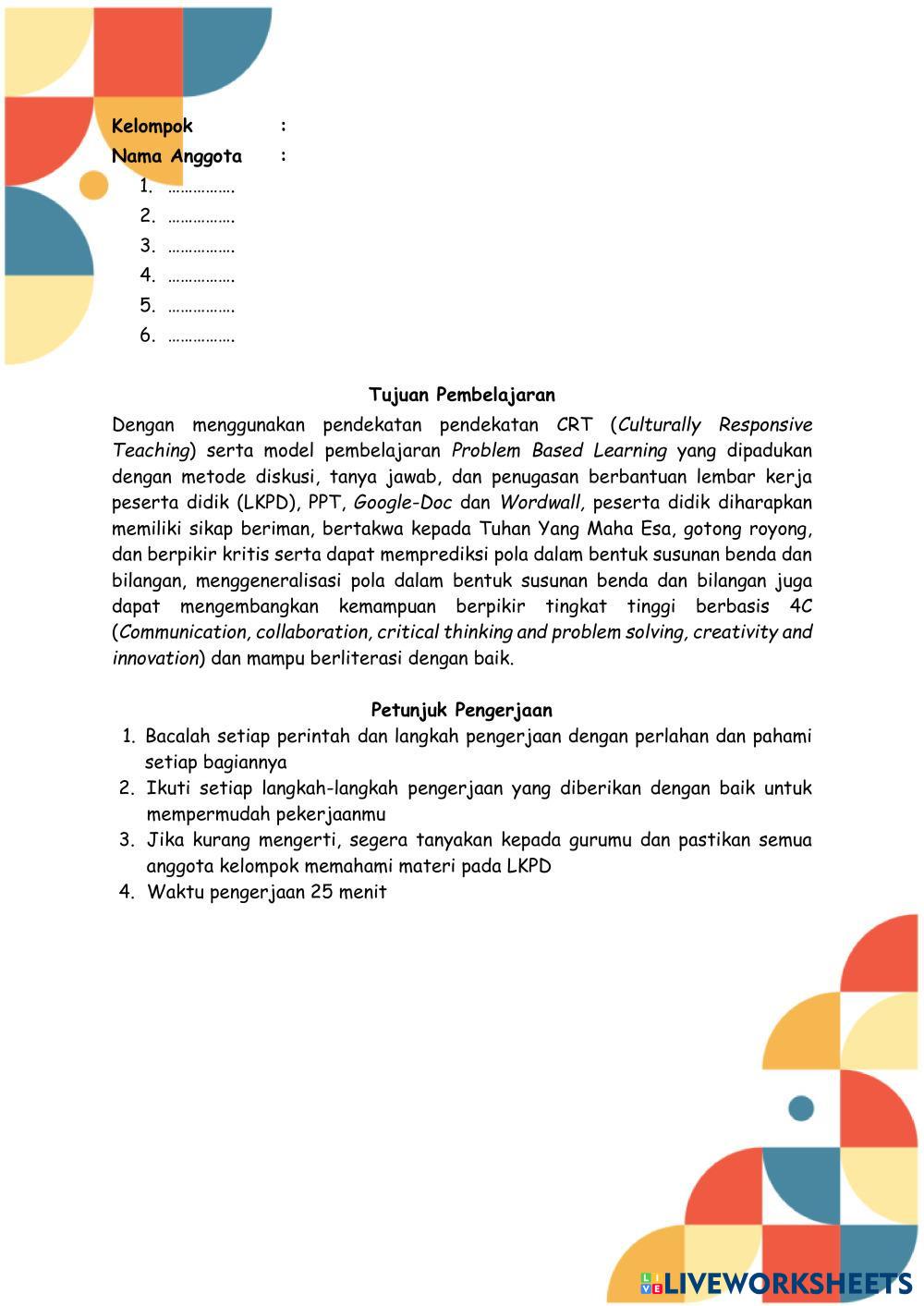 Kelompok :
Nama Anggota :
1. …………….
2. …………….
3. …………….
4. …………….
5. …………….
6. …………….

Tujuan Pembelajaran
Dengan menggunakan pendekatan pendekatan CRT (Culturally Responsive Teaching) serta model pembelajaran Problem Based Learning yang dipadukan dengan metode diskusi, tanya jawab, dan penugasan berbantuan lembar kerja peserta didik (LKPD), PPT, Google-Doc dan Wordwall, peserta didik diharapkan memiliki sikap beriman, bertakwa kepada Tuhan Yang Maha Esa, gotong royong, dan berpikir kritis serta dapat memprediksi pola dalam bentuk susunan benda dan bilangan, menggeneralisasi pola dalam bentuk susunan benda dan bilangan juga dapat mengembangkan kemampuan berpikir tingkat tinggi berbasis 4C (Communication, collaboration, critical thinking and problem solving, creativity and innovation) dan mampu berliterasi dengan baik.

Petunjuk Pengerjaan
1. Bacalah setiap perintah dan langkah pengerjaan dengan perlahan dan pahami setiap bagiannya
2. Ikuti setiap langkah-langkah pengerjaan yang diberikan dengan baik untuk mempermudah pekerjaanmu
3. Jika kurang mengerti, segera tanyakan kepada gurumu dan pastikan semua anggota kelompok memahami materi pada LKPD
4. Waktu pengerjaan 25 menit

LIVEWORKSHEETS